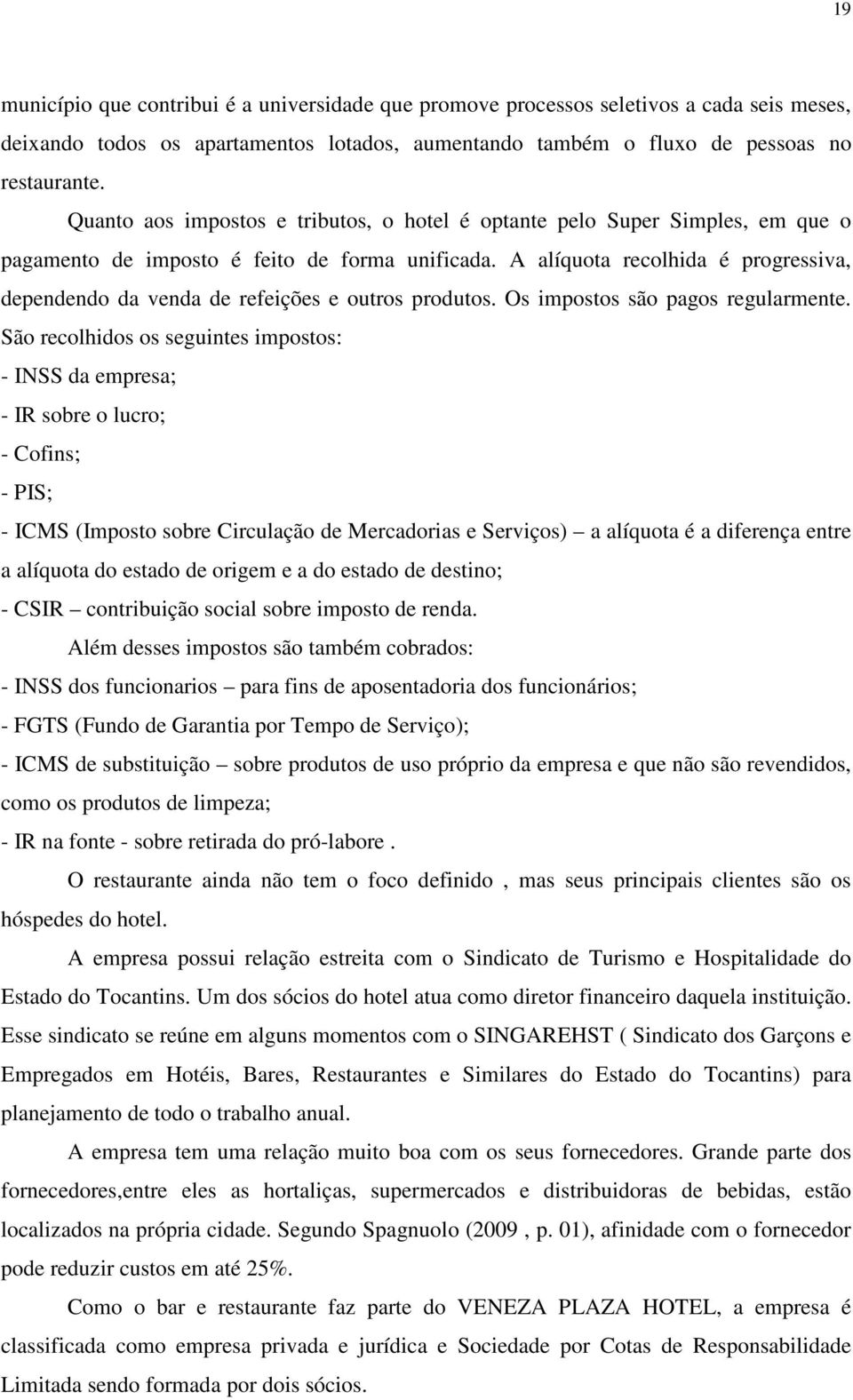 19

município que contribui é a universidade que promove processos seletivos a cada seis meses, deixando todos os apartamentos lotados, aumentando também o fluxo de pessoas no restaurante.

Quanto aos impostos e tributos, o hotel é optante pelo Super Simples, em que o pagamento de imposto é feito de forma unificada. A alíquota recolhida é progressiva, dependendo da venda de refeições e outros produtos. Os impostos são pagos regularmente. São recolhidos os seguintes impostos:

- INSS da empresa;

- IR sobre o lucro;

- Cofins;

- PIS;

- ICMS (Imposto sobre Circulação de Mercadorias e Serviços) – a alíquota é a diferença entre a alíquota do estado de origem e a do estado de destino;

- CSIR – contribuição social sobre imposto de renda.

Além desses impostos são também cobrados:

- INSS dos funcionarios – para fins de aposentadoria dos funcionários;

- FGTS (Fundo de Garantia por Tempo de Serviço);

- ICMS de substituição – sobre produtos de uso próprio da empresa e que não são revendidos, como os produtos de limpeza;

- IR na fonte - sobre retirada do pró-labore .

O restaurante ainda não tem o foco definido , mas seus principais clientes são os hóspedes do hotel.

A empresa possui relação estreita com o Sindicato de Turismo e Hospitalidade do Estado do Tocantins. Um dos sócios do hotel atua como diretor financeiro daquela instituição. Esse sindicato se reúne em alguns momentos com o SINGAREHST ( Sindicato dos Garçons e Empregados em Hotéis, Bares, Restaurantes e Similares do Estado do Tocantins) para planejamento de todo o trabalho anual.

A empresa tem uma relação muito boa com os seus fornecedores. Grande parte dos fornecedores,entre eles as hortaliças, supermercados e distribuidoras de bebidas, estão localizados na própria cidade. Segundo Spagnuolo (2009 , p. 01), afinidade com o fornecedor pode reduzir custos em até 25%.

Como o bar e restaurante faz parte do VENEZA PLAZA HOTEL, a empresa é classificada como empresa privada e jurídica e Sociedade por Cotas de Responsabilidade Limitada sendo formada por dois sócios.